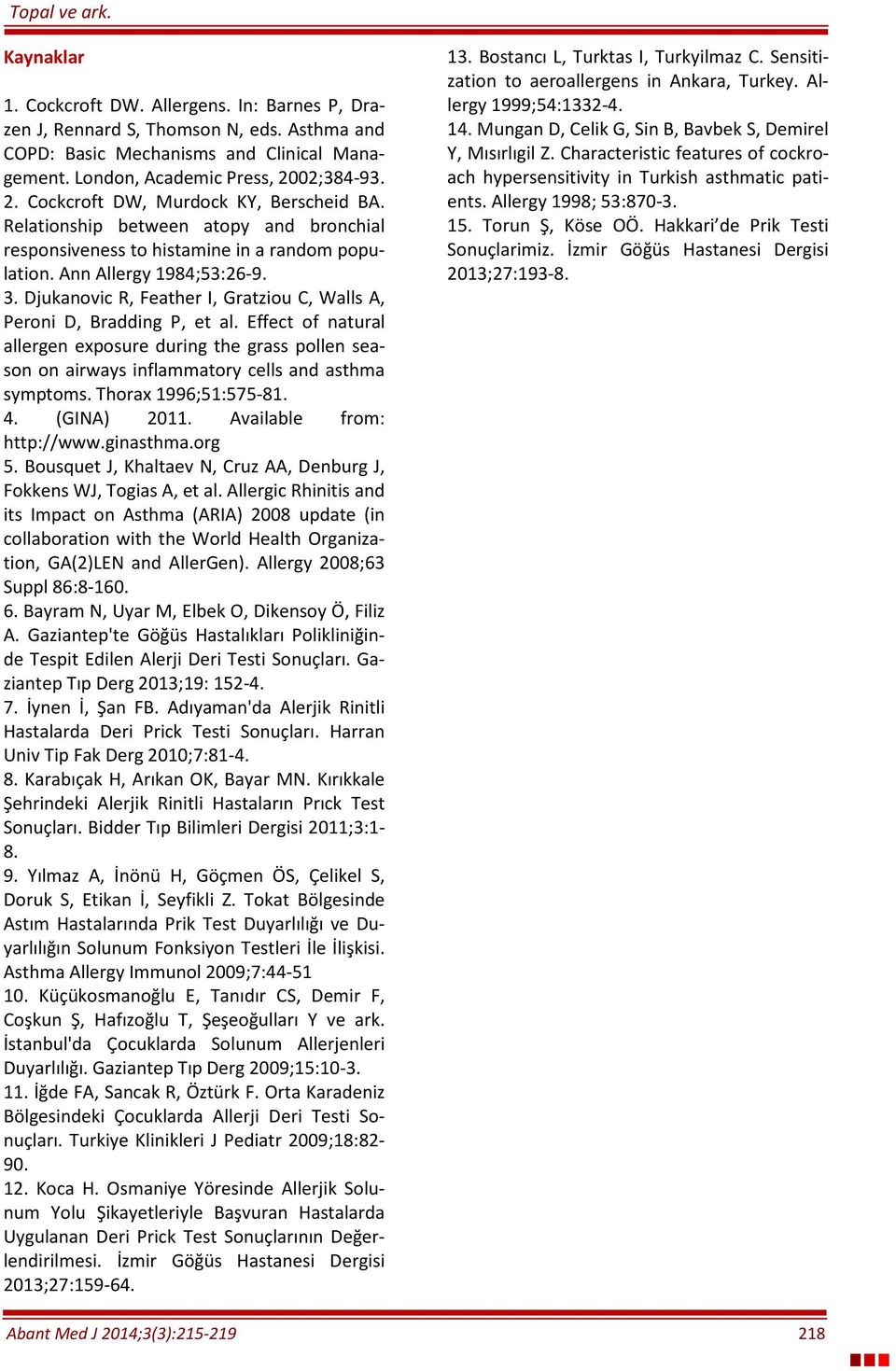 Topal ve ark.

Kaynaklar

1. Cockcroft DW. Allergens. In: Barnes P, Drazen J, Rennard S, Thomson N, eds. Asthma and COPD: Basic Mechanisms and Clinical Management. London, Academic Press, 2002;384-93.
2. Cockcroft DW, Murdock KY, Berscheid BA. Relationship between atopy and bronchial responsiveness to histamine in a random population. Ann Allergy 1984;53:26-9.
3. Djukanovic R, Feather I, Gratziou C, Walls A, Peroni D, Bradding P, et al. Effect of natural allergen exposure during the grass pollen season on airways inflammatory cells and asthma symptoms. Thorax 1996;51:575-81.
4. (GINA) 2011. Available from: http://www.ginasthma.org
5. Bousquet J, Khaltaev N, Cruz AA, Denburg J, Fokkens WJ, Togias A, et al. Allergic Rhinitis and its Impact on Asthma (ARIA) 2008 update (in collaboration with the World Health Organization, GA(2)LEN and AllerGen). Allergy 2008;63 Suppl 86:8-160.
6. Bayram N, Uyar M, Elbek O, Dikensoy Ö, Filiz A. Gaziantep'te Göğüs Hastalıkları Polikliniğinde Tespit Edilen Alerji Deri Testi Sonuçları. Gaziantep Tıp Derg 2013;19: 152-4.
7. İynen İ, Şan FB. Adıyaman'da Alerjik Rinitli Hastalarda Deri Prick Testi Sonuçları. Harran Univ Tip Fak Derg 2010;7:81-4.
8. Karabıçak H, Arıkan OK, Bayar MN. Kırıkkale Şehrindeki Alerjik Rinitli Hastaların Prıck Test Sonuçları. Bidder Tıp Bilimleri Dergisi 2011;3:1-8.
9. Yılmaz A, İnönü H, Göçmen ÖS, Çelikel S, Doruk S, Etikan İ, Seyfikli Z. Tokat Bölgesinde Astım Hastalarında Prik Test Duyarlılığı ve Duyarlılığın Solunum Fonksiyon Testleri İle İlişkisi. Asthma Allergy Immunol 2009;7:44-51
10. Küçükosmanoğlu E, Tanıdır CS, Demir F, Coşkun Ş, Hafızoğlu T, Şeşeoğulları Y ve ark. İstanbul'da Çocuklarda Solunum Allerjenleri Duyarlılığı. Gaziantep Tıp Derg 2009;15:10-3.
11. İğde FA, Sancak R, Öztürk F. Orta Karadeniz Bölgesindeki Çocuklarda Allerji Deri Testi Sonuçları. Turkiye Klinikleri J Pediatr 2009;18:82-90.
12. Koca H. Osmaniye Yöresinde Allerjik Solunum Yolu Şikayetleriyle Başvuran Hastalarda Uygulanan Deri Prick Test Sonuçlarının Değerlendirilmesi. İzmir Göğüs Hastanesi Dergisi 2013;27:159-64.

13. Bostancı L, Turktas I, Turkyilmaz C. Sensitization to aeroallergens in Ankara, Turkey. Allergy 1999;54:1332-4.
14. Mungan D, Celik G, Sin B, Bavbek S, Demirel Y, Mısırlıgil Z. Characteristic features of cockroach hypersensitivity in Turkish asthmatic patients. Allergy 1998; 53:870-3.
15. Torun Ş, Köse OÖ. Hakkari'de Prik Testi Sonuçlarimiz. İzmir Göğüs Hastanesi Dergisi 2013;27:193-8.

Abant Med J 2014;3(3):215-219 218